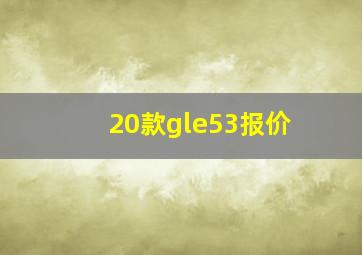 20款gle53报价